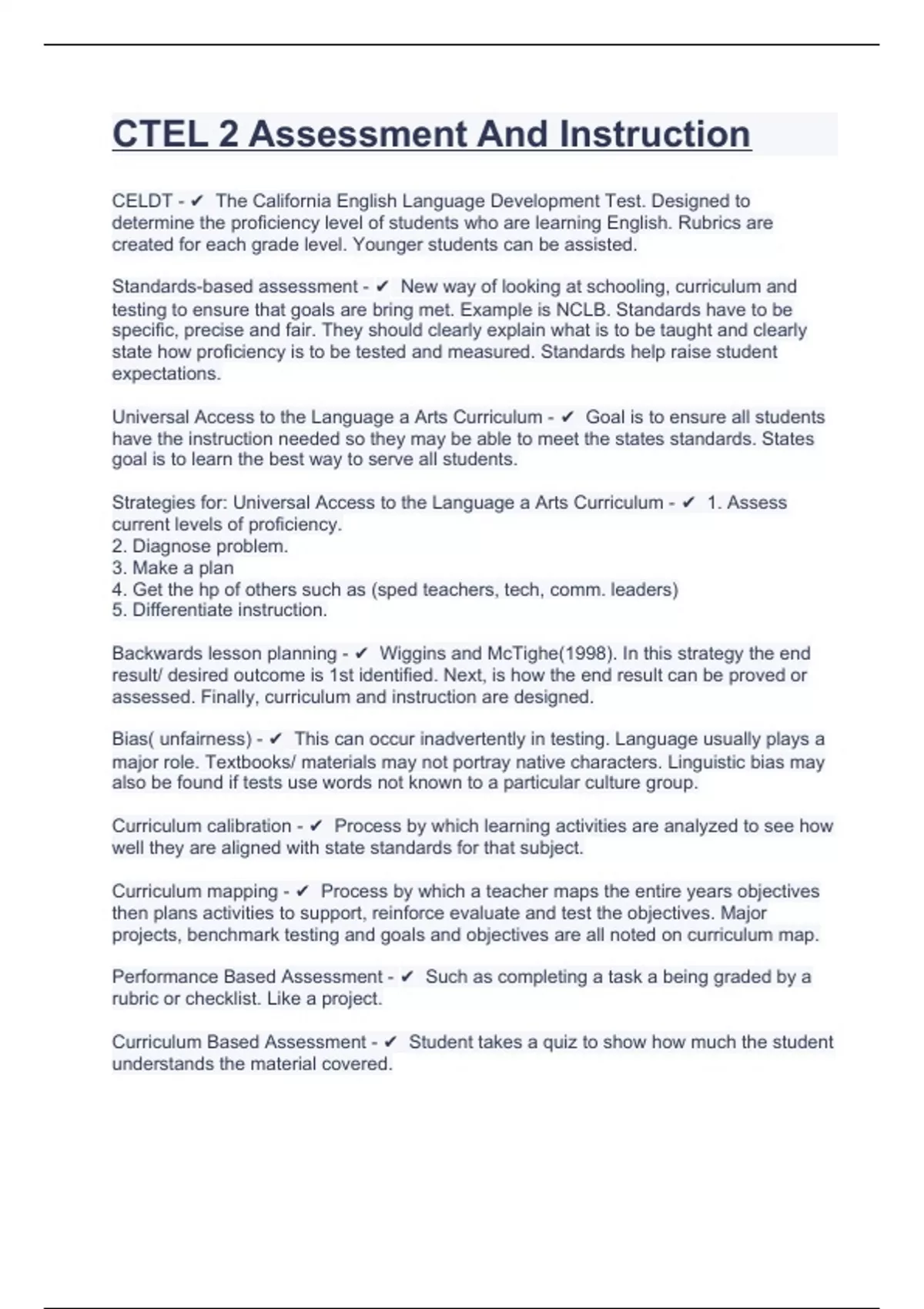 CTEL 2 Assessment And Instruction

CELDT - ✔ The California English Language Development Test. Designed to determine the proficiency level of students who are learning English. Rubrics are created for each grade level. Younger students can be assisted.

Standards-based assessment - ✔ New way of looking at schooling, curriculum and testing to ensure that goals are bring met. Example is NCLB. Standards have to be specific, precise and fair. They should clearly explain what is to be taught and clearly state how proficiency is to be tested and measured. Standards help raise student expectations.

Universal Access to the Language a Arts Curriculum - ✔ Goal is to ensure all students have the instruction needed so they may be able to meet the states standards. States goal is to learn the best way to serve all students.

Strategies for: Universal Access to the Language a Arts Curriculum - ✔ 1. Assess current levels of proficiency.
2. Diagnose problem.
3. Make a plan
4. Get the hp of others such as (sped teachers, tech, comm. leaders)
5. Differentiate instruction.

Backwards lesson planning - ✔ Wiggins and McTighe(1998). In this strategy the end result/ desired outcome is 1st identified. Next, is how the end result can be proved or assessed. Finally, curriculum and instruction are designed.

Bias( unfairness) - ✔ This can occur inadvertently in testing. Language usually plays a major role. Textbooks/ materials may not portray native characters. Linguistic bias may also be found if tests use words not known to a particular culture group.

Curriculum calibration - ✔ Process by which learning activities are analyzed to see how well they are aligned with state standards for that subject.

Curriculum mapping - ✔ Process by which a teacher maps the entire years objectives then plans activities to support, reinforce evaluate and test the objectives. Major projects, benchmark testing and goals and objectives are all noted on curriculum map.

Performance Based Assessment - ✔ Such as completing a task a being graded by a rubric or checklist. Like a project.

Curriculum Based Assessment - ✔ Student takes a quiz to show how much the student understands the material covered.